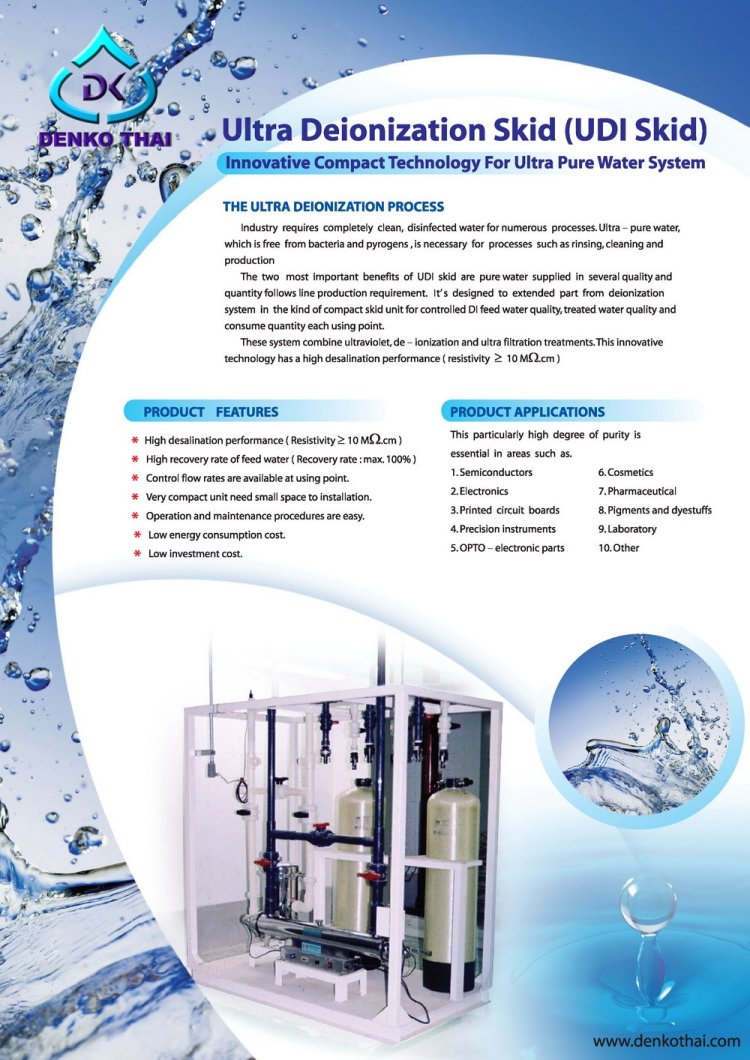 DK
DENKO THAI

Ultra Deionization Skid (UDI Skid)

Innovative Compact Technology For Ultra Pure Water System

THE ULTRA DEIONIZATION PROCESS

Industry requires completely clean, disinfected water for numerous processes. Ultra – pure water, which is free from bacteria and pyrogens , is necessary for processes such as rinsing, cleaning and production

The two most important benefits of UDI skid are pure water supplied in several quality and quantity follows line production requirement. It's designed to extended part from deionization system in the kind of compact skid unit for controlled DI feed water quality, treated water quality and consume quantity each using point.

These system combine ultraviolet, de – ionization and ultra filtration treatments. This innovative technology has a high desalination performance ( resistivity $\geq$ 10 M$\Omega$.cm )

PRODUCT FEATURES

* High desalination performance ( Resistivity $\geq$ 10 M$\Omega$.cm )
* High recovery rate of feed water ( Recovery rate : max. 100% )
* Control flow rates are available at using point.
* Very compact unit need small space to installation.
* Operation and maintenance procedures are easy.
* Low energy consumption cost.
* Low investment cost.

PRODUCT APPLICATIONS

This particularly high degree of purity is essential in areas such as.

1. Semiconductors
2. Electronics
3. Printed circuit boards
4. Precision instruments
5. OPTO – electronic parts
6. Cosmetics
7. Pharmaceutical
8. Pigments and dyestuffs
9. Laboratory
10. Other

www.denkothai.com